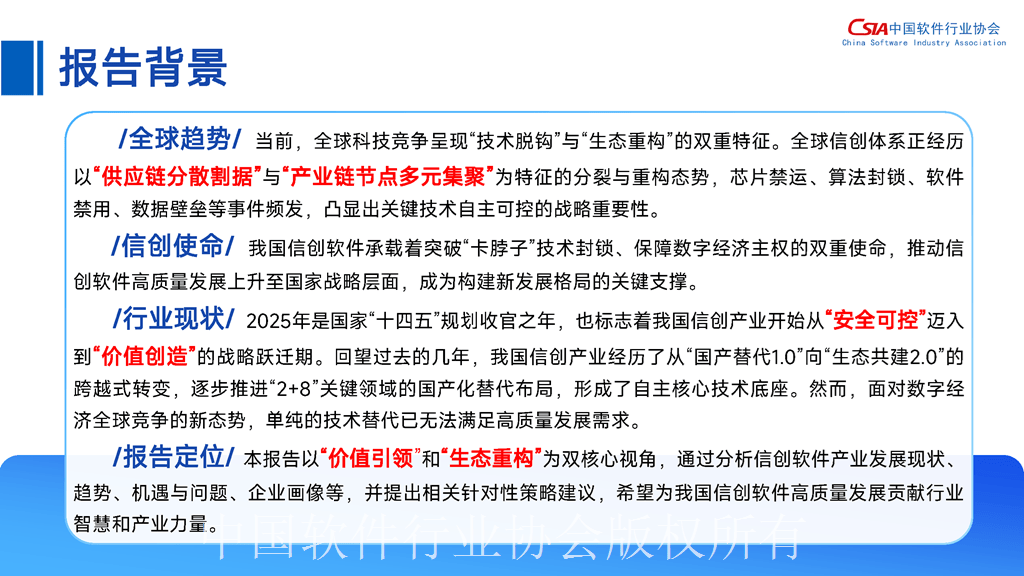 CSIA中国软件行业协会
China Software Industry Association

报告背景

/全球趋势/ 当前，全球科技竞争呈现“技术脱钩”与“生态重构”的双重特征。全球信创体系正经历以“供应链分散割据”与“产业链节点多元集聚”为特征的分裂与重构态势，芯片禁运、算法封锁、软件禁用、数据壁垒等事件频发，凸显出关键技术自主可控的战略重要性。

/信创使命/ 我国信创软件承载着突破“卡脖子”技术封锁、保障数字经济主权的双重使命，推动信创软件高质量发展上升至国家战略层面，成为构建新发展格局的关键支撑。

/行业现状/ 2025年是国家“十四五”规划收官之年，也标志着我国信创产业开始从“安全可控”迈入到“价值创造”的战略跃迁期。回望过去的几年，我国信创产业经历了从“国产替代1.0”向“生态共建2.0”的跨越式转变，逐步推进“2+8”关键领域的国产化替代布局，形成了自主核心技术底座。然而，面对数字经济全球竞争的新态势，单纯的技术替代已无法满足高质量发展需求。

/报告定位/ 本报告以“价值引领”和“生态重构”为双核心视角，通过分析信创软件产业发展现状、趋势、机遇与问题、企业画像等，并提出相关针对性策略建议，希望为我国信创软件高质量发展贡献行业智慧和产业力量。

中国软件行业协会版权所有